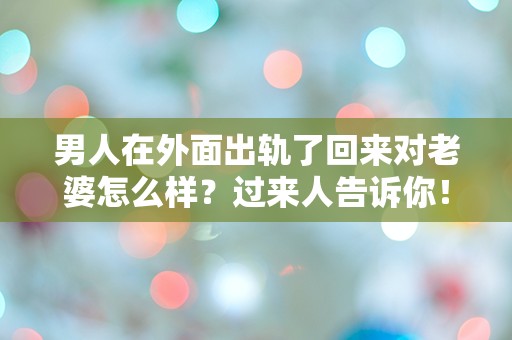 男人在外面出轨了回来对老婆怎么样？过来人告诉你！